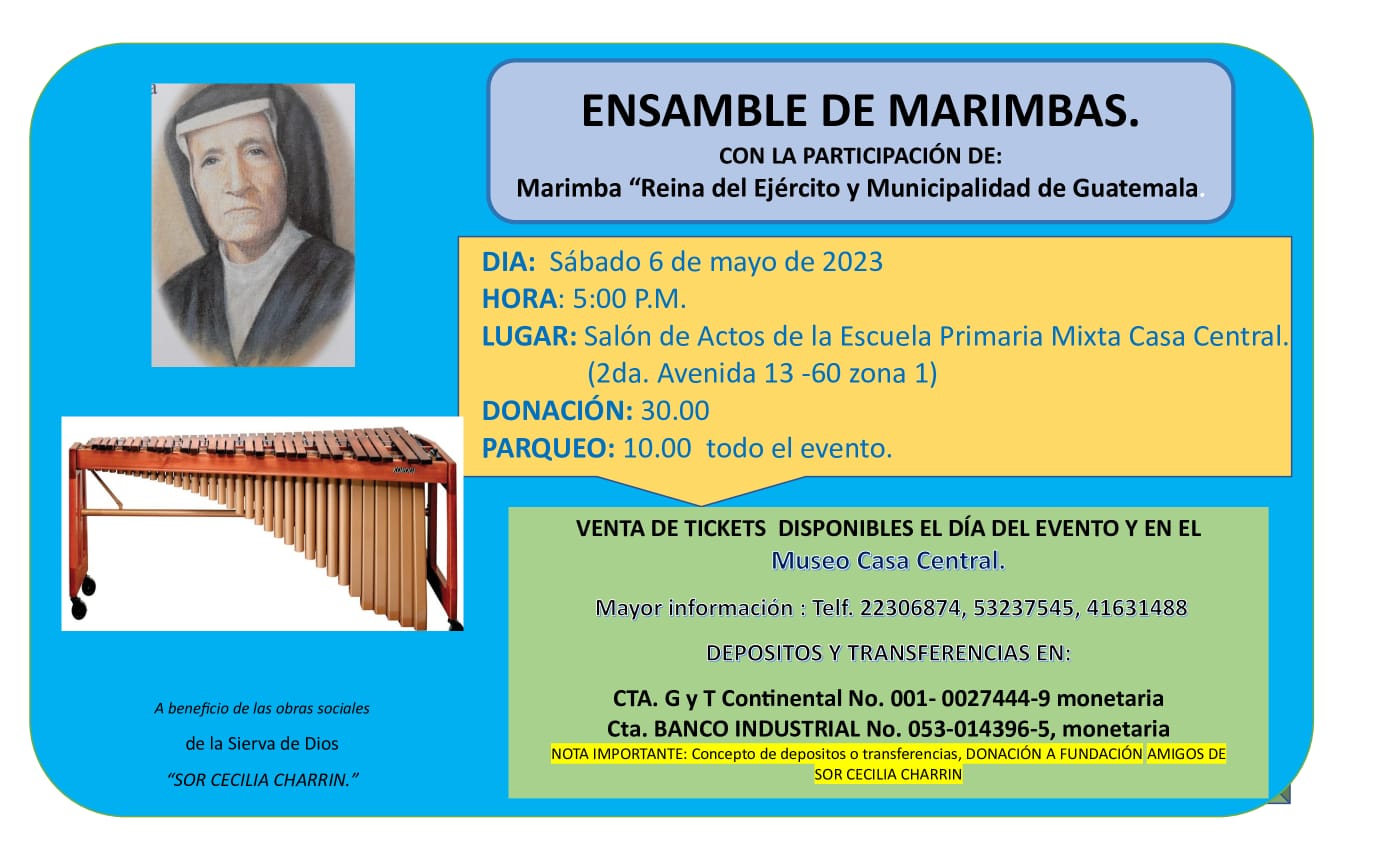 ENSAMBLE DE MARIMBAS.

CON LA PARTICIPACIÓN DE:
Marimba “Reina del Ejército y Municipalidad de Guatemala.

DIA: Sábado 6 de mayo de 2023
HORA: 5:00 P.M.
LUGAR: Salón de Actos de la Escuela Primaria Mixta Casa Central. (2da. Avenida 13 -60 zona 1)
DONACIÓN: 30.00
PARQUEO: 10.00 todo el evento.

VENTA DE TICKETS DISPONIBLES EL DÍA DEL EVENTO Y EN EL Museo Casa Central.

Mayor información : Telf. 22306874, 53237545, 41631488

DEPOSITOS Y TRANSFERENCIAS EN:

CTA. G y T Continental No. 001- 0027444-9 monetaria
Cta. BANCO INDUSTRIAL No. 053-014396-5, monetaria
NOTA IMPORTANTE: Concepto de depositos o transferencias, DONACIÓN A FUNDACIÓN AMIGOS DE SOR CECILIA CHARRIN

A beneficio de las obras sociales
de la Sierva de Dios
“SOR CECILIA CHARRIN.”